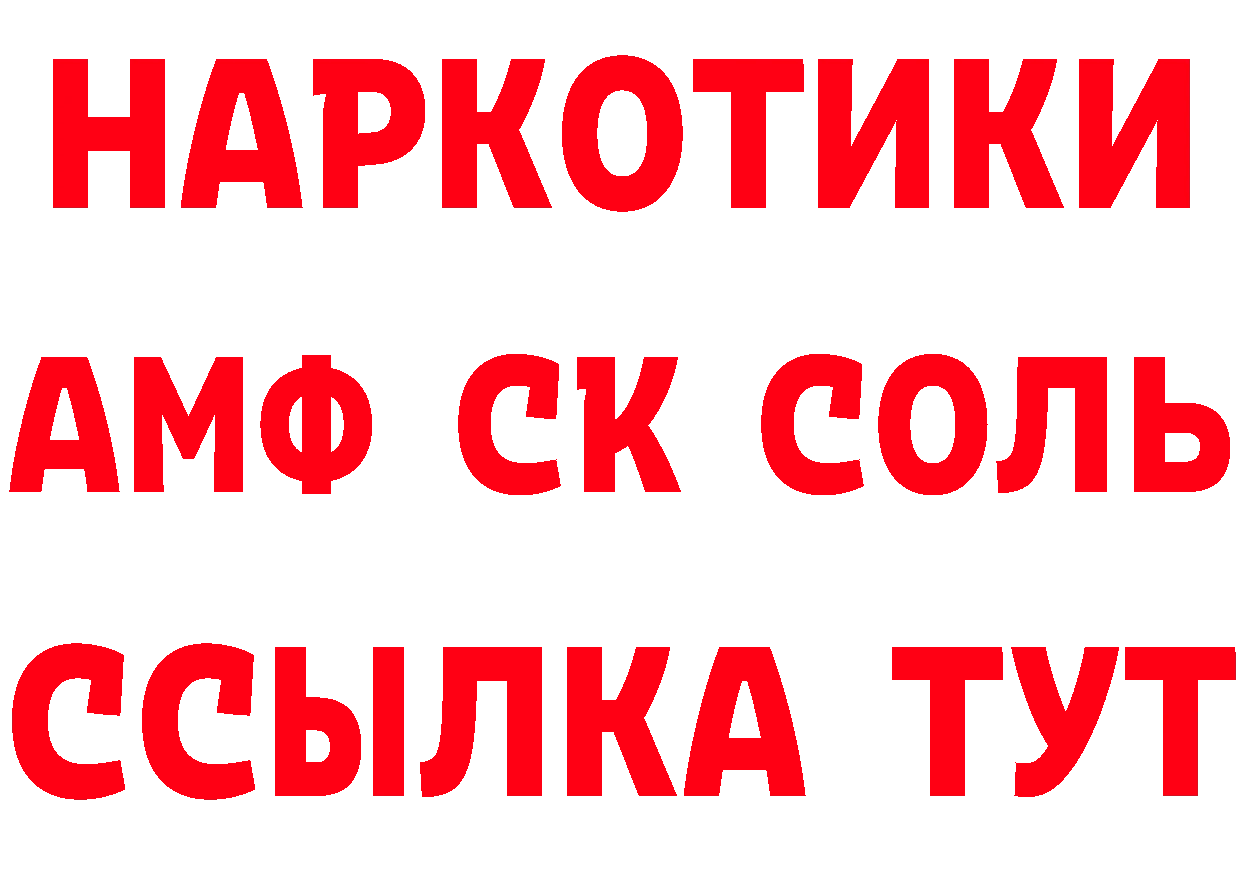 НАРКОТИКИ

АМФ СК СОЛЬ

ССЫЛКА ТУТ